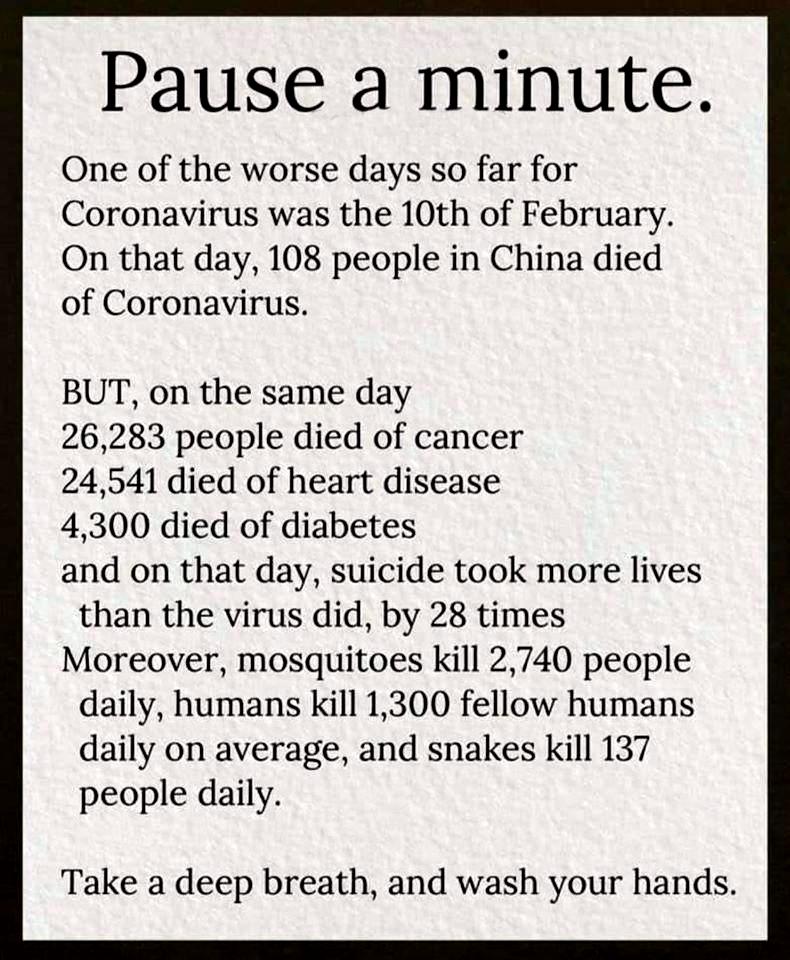 Pause a minute.

One of the worse days so far for Coronavirus was the 10th of February. On that day, 108 people in China died of Coronavirus.

BUT, on the same day
26,283 people died of cancer
24,541 died of heart disease
4,300 died of diabetes
and on that day, suicide took more lives than the virus did, by 28 times
Moreover, mosquitoes kill 2,740 people daily, humans kill 1,300 fellow humans daily on average, and snakes kill 137 people daily.

Take a deep breath, and wash your hands.